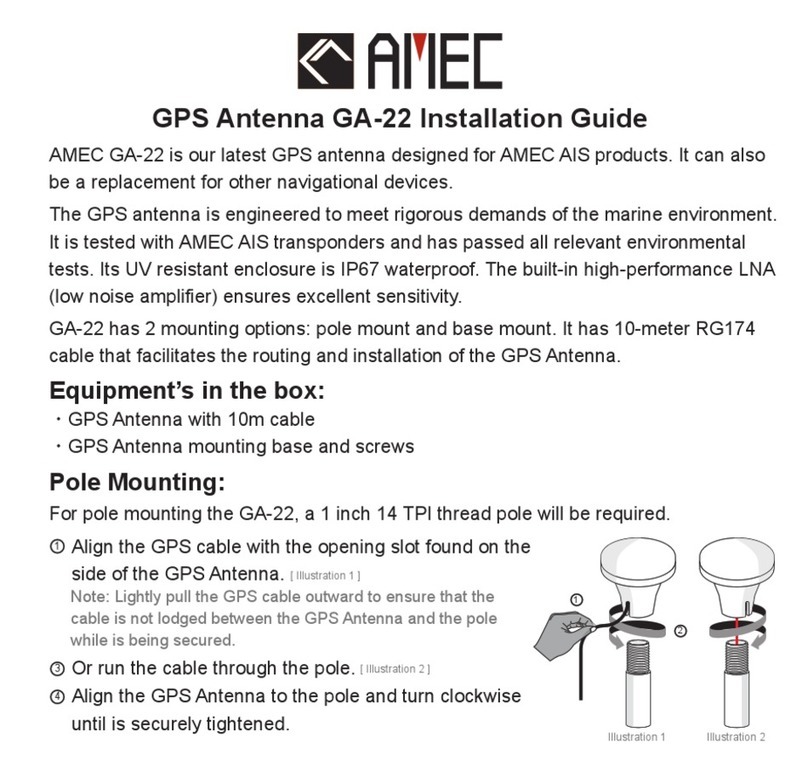 AMEC

GPS Antenna GA-22 Installation Guide

AMEC GA-22 is our latest GPS antenna designed for AMEC AIS products. It can also be a replacement for other navigational devices.

The GPS antenna is engineered to meet rigorous demands of the marine environment. It is tested with AMEC AIS transponders and has passed all relevant environmental tests. Its UV resistant enclosure is IP67 waterproof. The built-in high-performance LNA (low noise amplifier) ensures excellent sensitivity.

GA-22 has 2 mounting options: pole mount and base mount. It has 10-meter RG174 cable that facilitates the routing and installation of the GPS Antenna.

Equipment's in the box:
· GPS Antenna with 10m cable
· GPS Antenna mounting base and screws

Pole Mounting:
For pole mounting the GA-22, a 1 inch 14 TPI thread pole will be required.

① Align the GPS cable with the opening slot found on the side of the GPS Antenna. [ Illustration 1 ]
Note: Lightly pull the GPS cable outward to ensure that the cable is not lodged between the GPS Antenna and the pole while is being secured.

③ Or run the cable through the pole. [ Illustration 2 ]

④ Align the GPS Antenna to the pole and turn clockwise until is securely tightened.

①
②
Illustration 1
Illustration 2